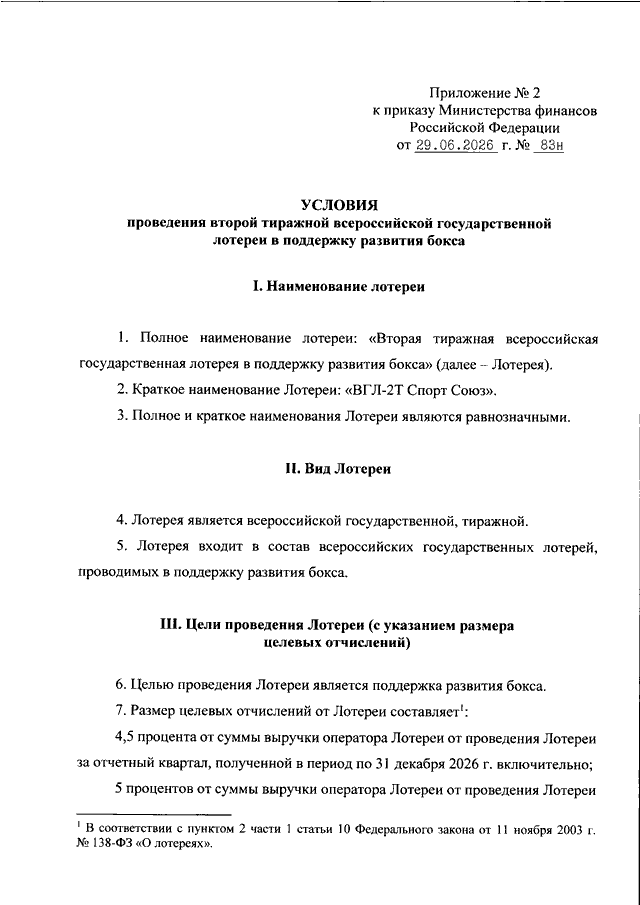 Приложение № 2
к приказу Министерства финансов
Российской Федерации
от 29.06.2026 г. № 83н

УСЛОВИЯ
проведения второй тиражной всероссийской государственной лотереи в поддержку развития бокса

I. Наименование лотереи

1. Полное наименование лотереи: «Вторая тиражная всероссийская государственная лотерея в поддержку развития бокса» (далее – Лотерея).

2. Краткое наименование Лотереи: «ВГЛ-2Т Спорт Союз».

3. Полное и краткое наименования Лотереи являются равнозначными.

II. Вид Лотереи

4. Лотерея является всероссийской государственной, тиражной.

5. Лотерея входит в состав всероссийских государственных лотерей, проводимых в поддержку развития бокса.

III. Цели проведения Лотереи (с указанием размера целевых отчислений)

6. Целью проведения Лотереи является поддержка развития бокса.

7. Размер целевых отчислений от Лотереи составляет$^1$:

4,5 процента от суммы выручки оператора Лотереи от проведения Лотереи за отчетный квартал, полученной в период по 31 декабря 2026 г. включительно;

5 процентов от суммы выручки оператора Лотереи от проведения Лотереи

$^1$ В соответствии с пунктом 2 части 1 статьи 10 Федерального закона от 11 ноября 2003 г. № 138-ФЗ «О лотереях».